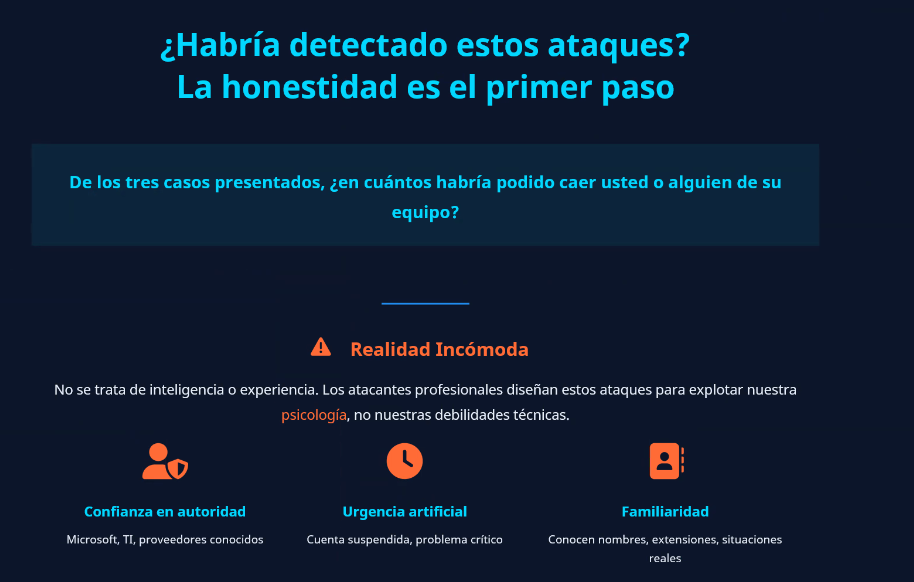 ¿Habría detectado estos ataques?
La honestidad es el primer paso

De los tres casos presentados, ¿en cuántos habría podido caer usted o alguien de su equipo?

Realidad Incómoda

No se trata de inteligencia o experiencia. Los atacantes profesionales diseñan estos ataques para explotar nuestra psicología, no nuestras debilidades técnicas.

Confianza en autoridad

Microsoft, TI, proveedores conocidos

Urgencia artificial

Cuenta suspendida, problema crítico

Familiaridad

Conocen nombres, extensiones, situaciones reales